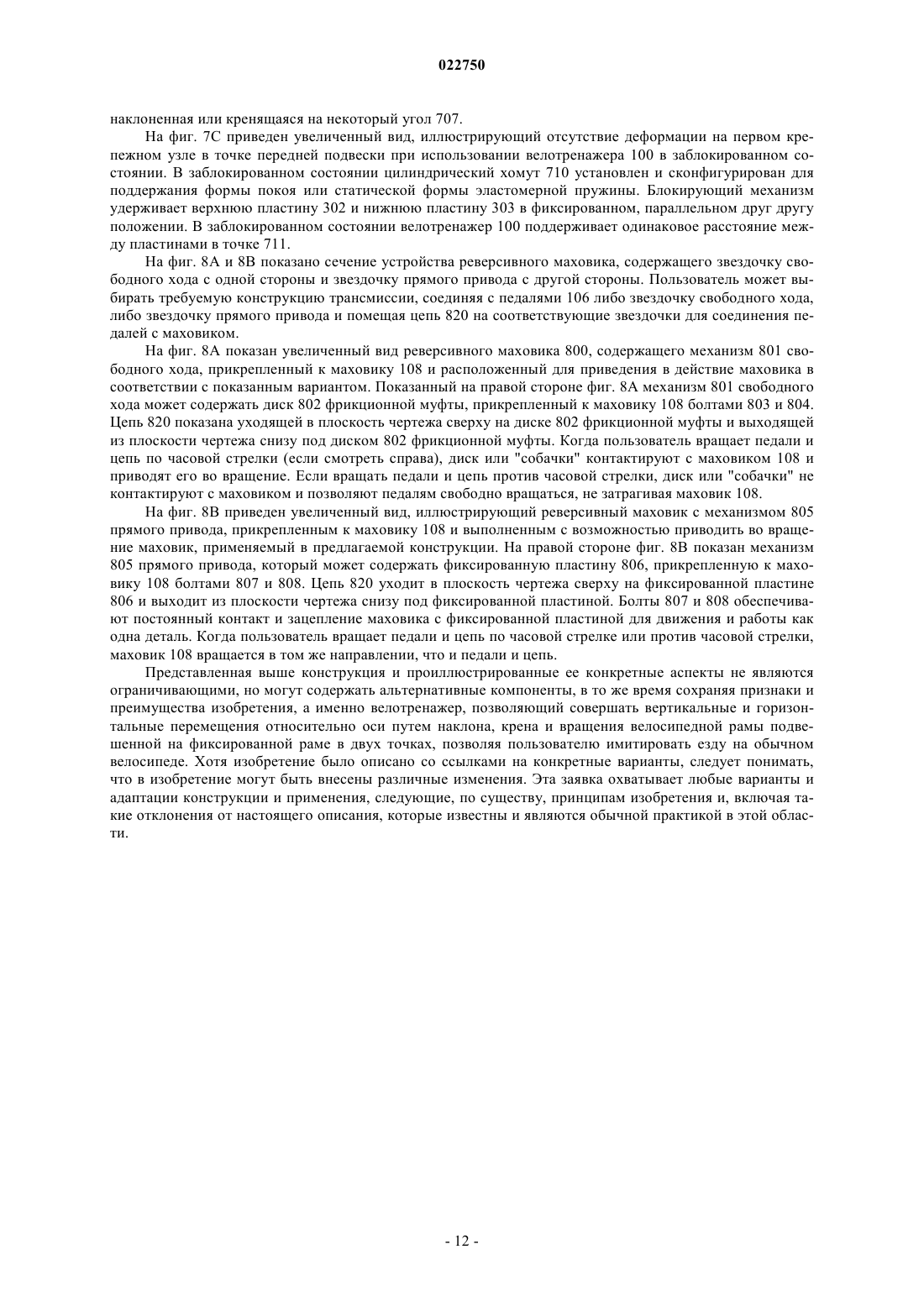 022750

наклоненная или кренящаяся на некоторый угол 707.

На фиг. 7C приведен увеличенный вид, иллюстрирующий отсутствие деформации на первом крепежном узле в точке передней подвески при использовании велотренажера 100 в заблокированном состоянии. В заблокированном состоянии цилиндрический хомут 710 установлен и сконфигурирован для поддержания формы покоя или статической формы эластомерной пружины. Блокирующий механизм удерживает верхнюю пластину 302 и нижнюю пластину 303 в фиксированном, параллельном друг другу положении. В заблокированном состоянии велотренажер 100 поддерживает одинаковое расстояние между пластинами в точке 711.

На фиг. 8A и 8B показано сечение устройства реверсивного маховика, содержащего звездочку свободного хода с одной стороны и звездочку прямого привода с другой стороны. Пользователь может выбирать требуемую конструкцию трансмиссии, соединяя с педалями 106 либо звездочку свободного хода, либо звездочку прямого привода и помещая цепь 820 на соответствующие звездочки для соединения педалей с маховиком.

На фиг. 8A показан увеличенный вид реверсивного маховика 800, содержащего механизм 801 свободного хода, прикрепленный к маховику 108 и расположенный для приведения в действие маховика в соответствии с показанным вариантом. Показанный на правой стороне фиг. 8A механизм 801 свободного хода может содержать диск 802 фрикционной муфты, прикрепленный к маховику 108 болтами 803 и 804. Цепь 820 показана уходящей в плоскость чертежа сверху на диске 802 фрикционной муфты и выходящей из плоскости чертежа снизу под диском 802 фрикционной муфты. Когда пользователь вращает педали и цепь по часовой стрелки (если смотреть справа), диск или "собачки" контактируют с маховиком 108 и приводят его во вращение. Если вращать педали и цепь против часовой стрелки, диск или "собачки" не контактируют с маховиком и позволяют педалям свободно вращаться, не затрагивая маховик 108.

На фиг. 8B приведен увеличенный вид, иллюстрирующий реверсивный маховик с механизмом 805 прямого привода, прикрепленным к маховику 108 и выполненным с возможностью приводить во вращение маховик, применяемый в предлагаемой конструкции. На правой стороне фиг. 8B показан механизм 805 прямого привода, который может содержать фиксированную пластину 806, прикрепленную к маховику 108 болтами 807 и 808. Цепь 820 уходит в плоскость чертежа сверху на фиксированной пластине 806 и выходит из плоскости чертежа снизу под фиксированной пластиной. Болты 807 и 808 обеспечивают постоянный контакт и зацепление маховика с фиксированной пластиной для движения и работы как одна деталь. Когда пользователь вращает педали и цепь по часовой стрелке или против часовой стрелки, маховик 108 вращается в том же направлении, что и педали и цепь.

Представленная выше конструкция и проиллюстрированные ее конкретные аспекты не являются ограничивающими, но могут содержать альтернативные компоненты, в то же время сохраняя признаки и преимущества изобретения, а именно велотренажер, позволяющий совершать вертикальные и горизонтальные перемещения относительно оси путем наклона, крена и вращения велосипедной рамы подвешенной на фиксированной раме в двух точках, позволяя пользователю имитировать езду на обычном велосипеде. Хотя изобретение было описано со ссылками на конкретные варианты, следует понимать, что в изобретение могут быть внесены различные изменения. Эта заявка охватывает любые варианты и адаптации конструкции и применения, следующие, по существу, принципам изобретения и, включая такие отклонения от настоящего описания, которые известны и являются обычной практикой в этой области.

- 12 -